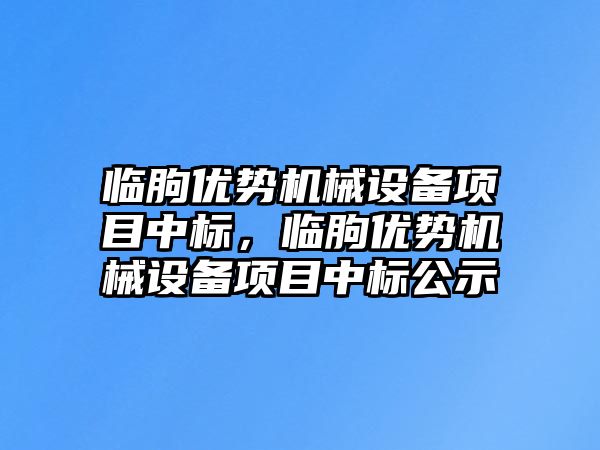 临朐优势机械设备项目中标，临朐优势机械设备项目中标公示